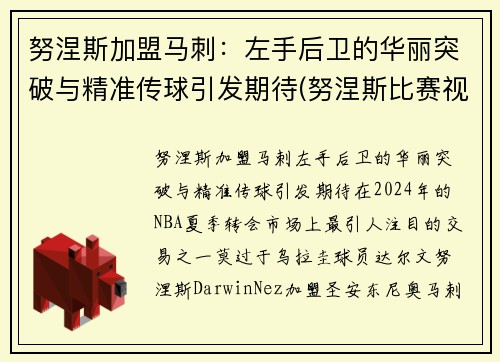 努涅斯加盟马刺：左手后卫的华丽突破与精准传球引发期待(努涅斯比赛视

努涅斯加盟马刺左手后卫的华丽突破与精准传球引发期待在2024年的NBA夏季转会市场上最引人注目的交易之一莫过于乌拉圭球员达尔文努涅斯DarwinNez加盟圣安东尼奥马刺